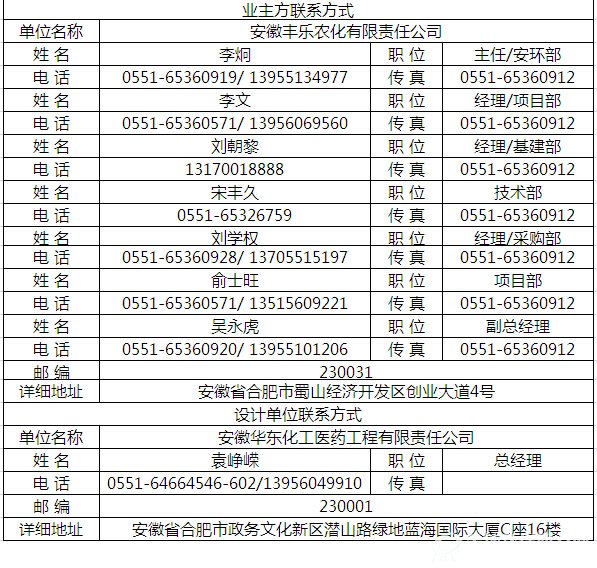 | 业主方联系方式 | | | |
|---|---|---|---|
| 单位名称 | 安徽丰乐农化有限责任公司 | | |
| 姓 名 | 李炯 | 职 位 | 主任/安环部 |
| 电 话 | 0551-65360919/ 13955134977 | 传 真 | 0551-65360912 |
| 姓 名 | 李文 | 职 位 | 经理/项目部 |
| 电 话 | 0551-65360571/ 13956069560 | 传 真 | 0551-65360912 |
| 姓 名 | 刘朝黎 | 职 位 | 经理/基建部 |
| 电 话 | 13170018888 | 传 真 | 0551-65360912 |
| 姓 名 | 宋丰久 | 职 位 | 技术部 |
| 电 话 | 0551-65326759 | 传 真 | 0551-65360912 |
| 姓 名 | 刘学权 | 职 位 | 经理/采购部 |
| 电 话 | 0551-65360928/ 13705515197 | 传 真 | 0551-65360912 |
| 姓 名 | 俞士旺 | 职 位 | 项目部 |
| 电 话 | 0551-65360571/ 13515609221 | 传 真 | 0551-65360912 |
| 姓 名 | 吴永虎 | 职 位 | 副总经理 |
| 电 话 | 0551-65360920/ 13955101206 | 传 真 | 0551-65360912 |
| 邮 编 | 230031 | | |
| 详细地址 | 安徽省合肥市蜀山经济开发区创业大道4号 | | |
| 设计单位联系方式 | | | |
| 单位名称 | 安徽华东化工医药工程有限责任公司 | | |
| 姓 名 | 袁峥嵘 | 职 位 | 总经理 |
| 电 话 | 0551-64664546-602/13956049910 | 传 真 | |
| 邮 编 | 230001 | | |
| 详细地址 | 安徽省合肥市政务文化新区潜山路绿地蓝海国际大厦C座16楼 | | |